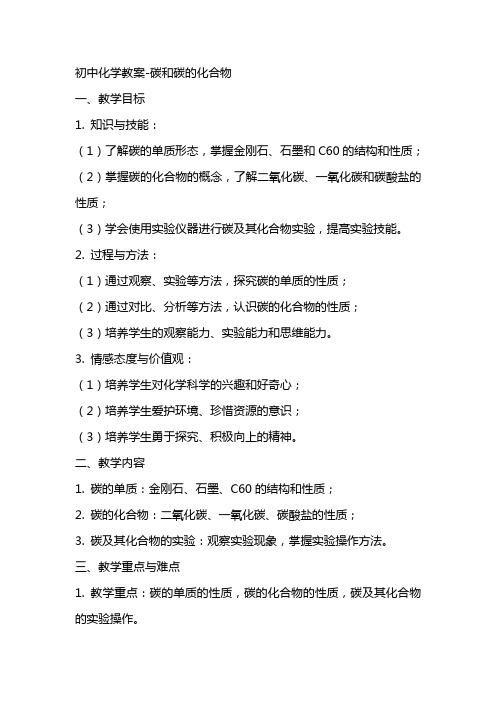 初中化学教案-碳和碳的化合物

一、教学目标

1. 知识与技能：

（1）了解碳的单质形态，掌握金刚石、石墨和 C60 的结构和性质；

（2）掌握碳的化合物的概念，了解二氧化碳、一氧化碳和碳酸盐的性质；

（3）学会使用实验仪器进行碳及其化合物实验，提高实验技能。

2. 过程与方法：

（1）通过观察、实验等方法，探究碳的单质的性质；

（2）通过对比、分析等方法，认识碳的化合物的性质；

（3）培养学生的观察能力、实验能力和思维能力。

3. 情感态度与价值观：

（1）培养学生对化学科学的兴趣和好奇心；

（2）培养学生爱护环境、珍惜资源的意识；

（3）培养学生勇于探究、积极向上的精神。

二、教学内容

1. 碳的单质：金刚石、石墨、C60 的结构和性质；

2. 碳的化合物：二氧化碳、一氧化碳、碳酸盐的性质；

3. 碳及其化合物的实验：观察实验现象，掌握实验操作方法。

三、教学重点与难点

1. 教学重点：碳的单质的性质，碳的化合物的性质，碳及其化合物的实验操作。